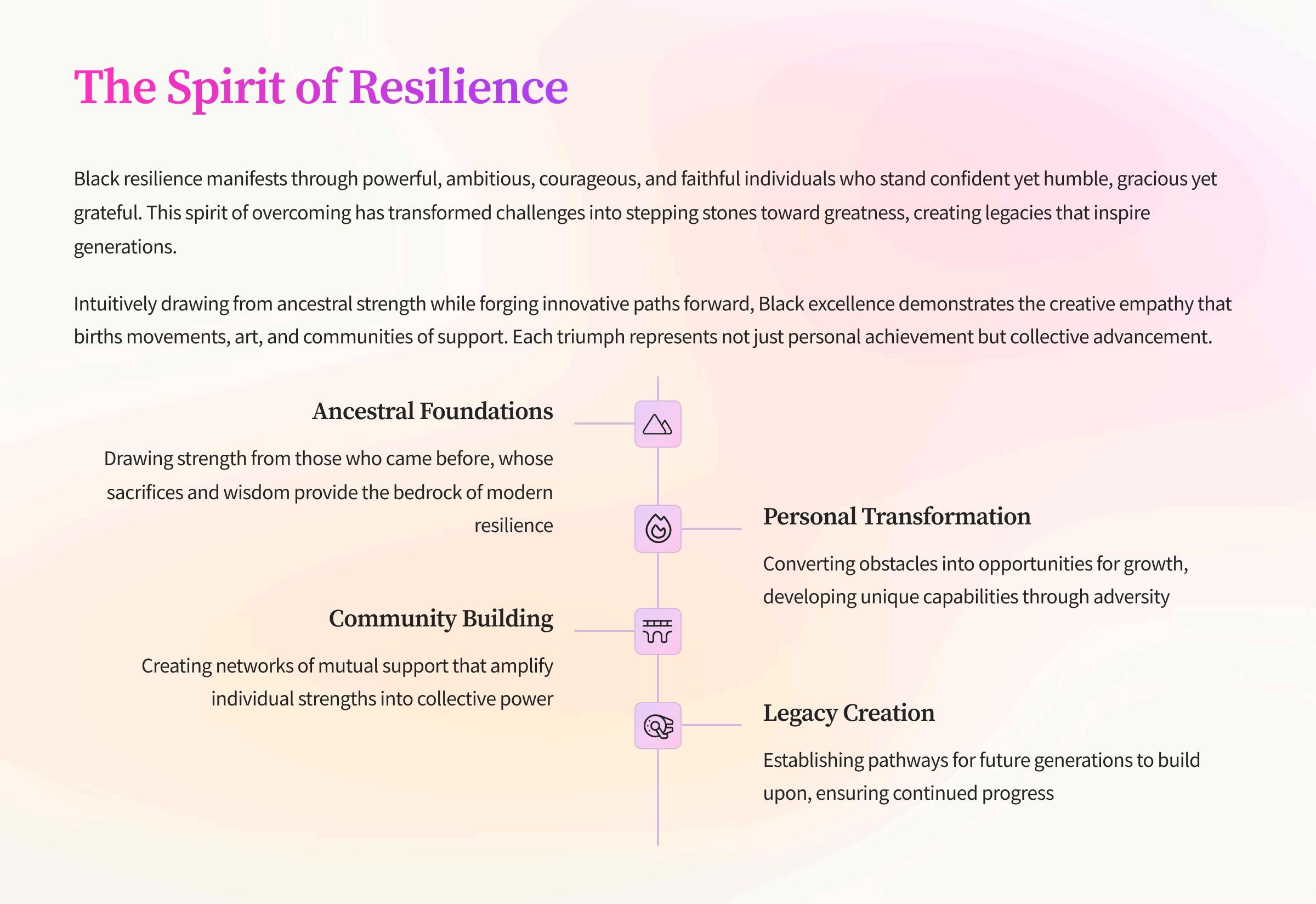 The Spirit of Resilience

Black resilience manifests through powerful, ambitious, courageous, and faithful individuals who stand confident yet humble, gracious yet grateful. This spirit of overcoming has transformed challenges into stepping stones toward greatness, creating legacies that inspire generations.

Intuitively drawing from ancestral strength while forging innovative paths forward, Black excellence demonstrates the creative empathy that births movements, art, and communities of support. Each triumph represents not just personal achievement but collective advancement.

Ancestral Foundations

Drawing strength from those who came before, whose sacrifices and wisdom provide the bedrock of modern resilience

Personal Transformation

Converting obstacles into opportunities for growth, developing unique capabilities through adversity

Community Building

Creating networks of mutual support that amplify individual strengths into collective power

Legacy Creation

Establishing pathways for future generations to build upon, ensuring continued progress